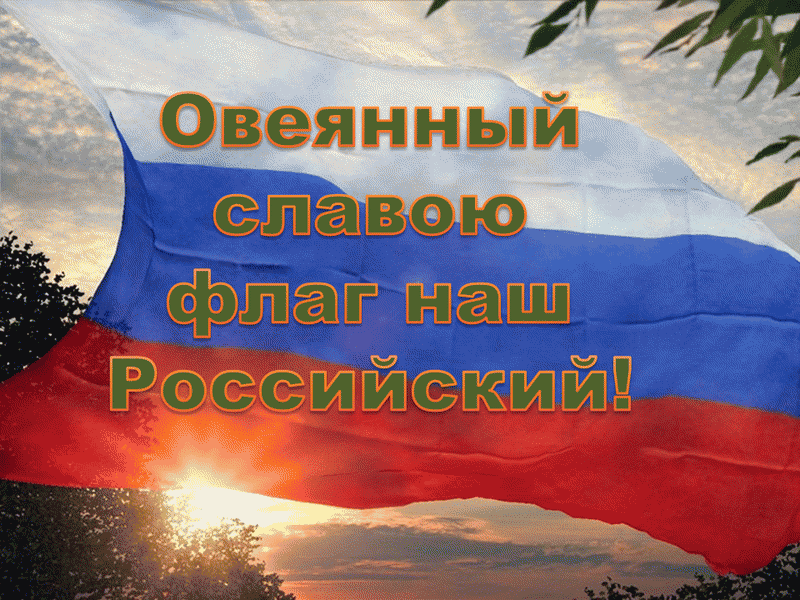 Овеянный славою флаг наш Российский!